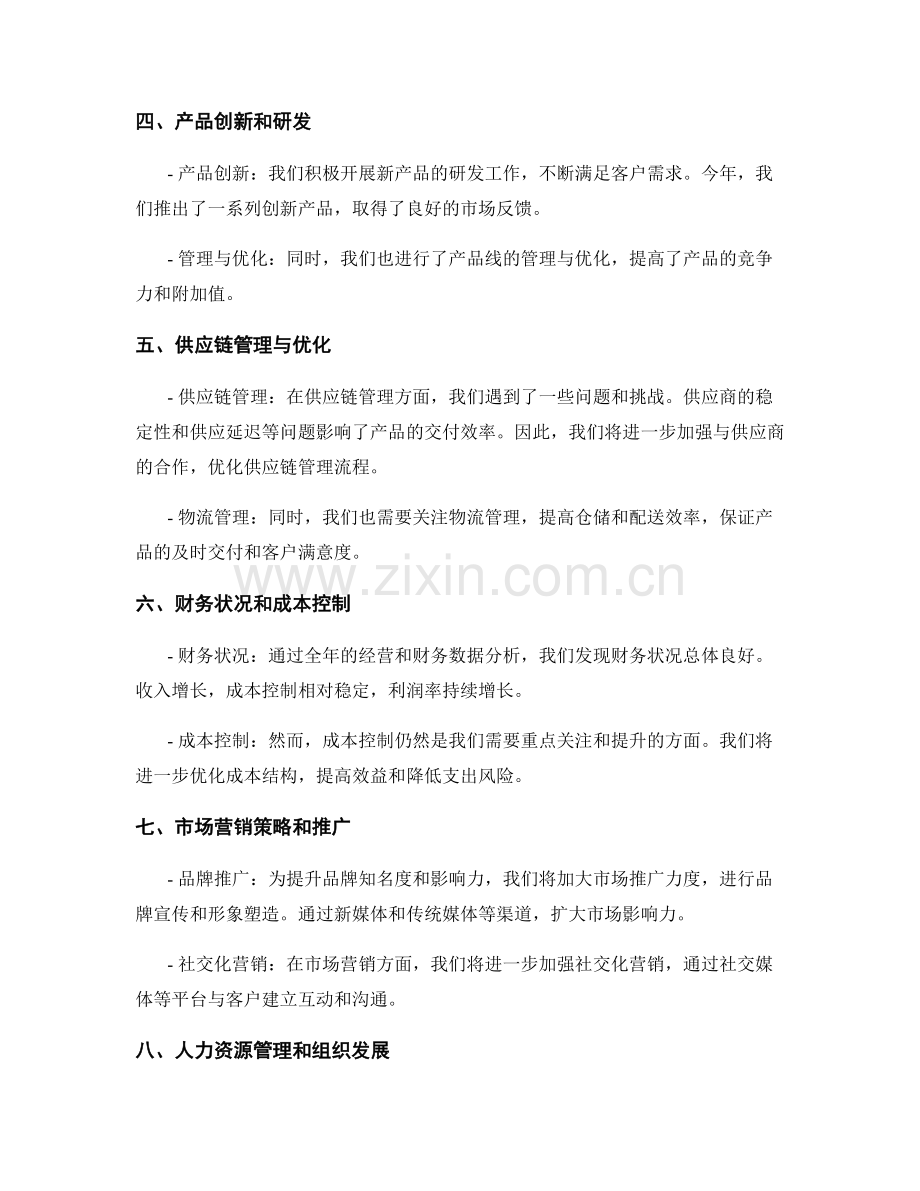 四、产品创新和研发

- 产品创新：我们积极开展新产品的研发工作，不断满足客户需求。今年，我们推出了一系列创新产品，取得了良好的市场反馈。

- 管理与优化：同时，我们也进行了产品线的管理与优化，提高了产品的竞争力和附加值。

五、供应链管理与优化

- 供应链管理：在供应链管理方面，我们遇到了一些问题和挑战。供应商的稳定性和供应延迟等问题影响了产品的交付效率。因此，我们将进一步加强与供应商的合作，优化供应链管理流程。

- 物流管理：同时，我们也需要关注物流管理，提高仓储和配送效率，保证产品的及时交付和客户满意度。

六、财务状况和成本控制

- 财务状况：通过全年的经营和财务数据分析，我们发现财务状况总体良好。收入增长，成本控制相对稳定，利润率持续增长。

- 成本控制：然而，成本控制仍然是我们需要重点关注和提升的方面。我们将进一步优化成本结构，提高效益和降低支出风险。

七、市场营销策略和推广

- 品牌推广：为提升品牌知名度和影响力，我们将加大市场推广力度，进行品牌宣传和形象塑造。通过新媒体和传统媒体等渠道，扩大市场影响力。

- 社交化营销：在市场营销方面，我们将进一步加强社交化营销，通过社交媒体等平台与客户建立互动和沟通。

八、人力资源管理和组织发展

www.zixin.com.cn